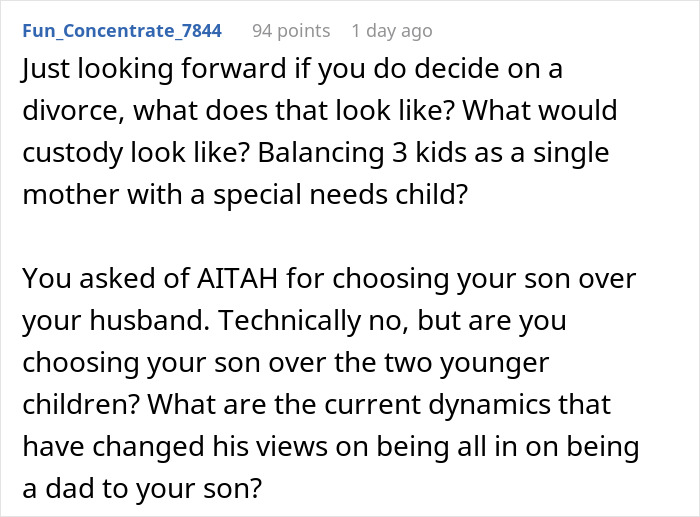 Fun_Concentrate_7844 94 points 1 day ago

Just looking forward if you do decide on a divorce, what does that look like? What would custody look like? Balancing 3 kids as a single mother with a special needs child?

You asked of AITAH for choosing your son over your husband. Technically no, but are you choosing your son over the two younger children? What are the current dynamics that have changed his views on being all in on being a dad to your son?